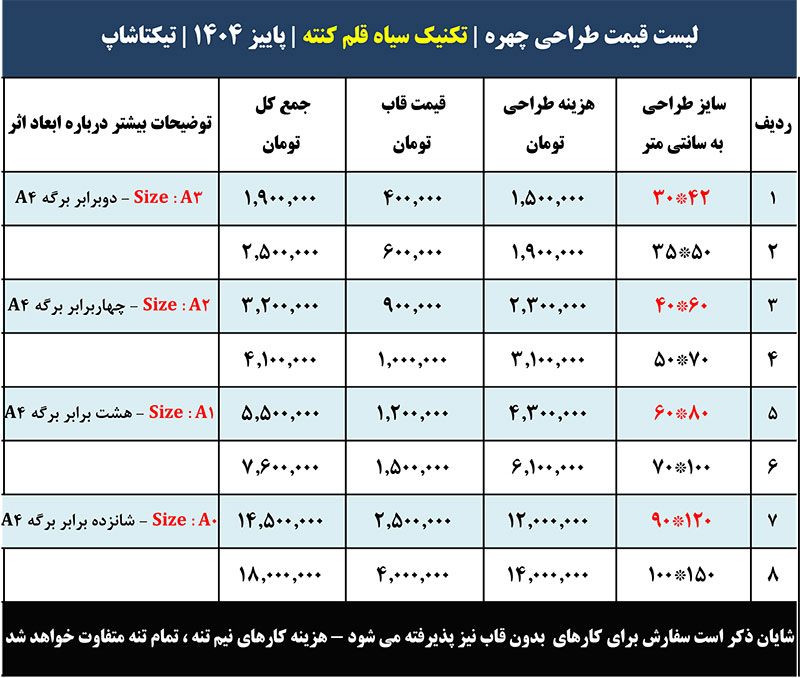 لیست قیمت طراحی چهره | تکنیک سیاه قلم کنته | پاییز ۱۴۰۴ | تیکتاشاپ

| ردیف | سایز طراحی به سانتی متر | هزینه طراحی تومان | قیمت قاب تومان | جمع کل تومان | توضیحات بیشتر درباره ابعاد اثر |
|---|---|---|---|---|---|
| ۱ | ۳۰*۴۲ | ۱,۵۰۰,۰۰۰ | ۴۰۰,۰۰۰ | ۱,۹۰۰,۰۰۰ | Size : A۳ – دوبرابر برگه A۴ |
| ۲ | ۳۵*۵۰ | ۱,۹۰۰,۰۰۰ | ۶۰۰,۰۰۰ | ۲,۵۰۰,۰۰۰ | |
| ۳ | ۴۰*۶۰ | ۲,۳۰۰,۰۰۰ | ۹۰۰,۰۰۰ | ۳,۲۰۰,۰۰۰ | Size : A۲ – چهاربرابر برگه A۴ |
| ۴ | ۵۰*۷۰ | ۳,۱۰۰,۰۰۰ | ۱,۰۰۰,۰۰۰ | ۴,۱۰۰,۰۰۰ | |
| ۵ | ۶۰*۸۰ | ۴,۳۰۰,۰۰۰ | ۱,۲۰۰,۰۰۰ | ۵,۵۰۰,۰۰۰ | Size : A۱ – هشت برابر برگه A۴ |
| ۶ | ۷۰*۱۰۰ | ۶,۱۰۰,۰۰۰ | ۱,۵۰۰,۰۰۰ | ۷,۶۰۰,۰۰۰ | |
| ۷ | ۹۰*۱۲۰ | ۱۲,۰۰۰,۰۰۰ | ۲,۵۰۰,۰۰۰ | ۱۴,۵۰۰,۰۰۰ | Size : A۰ – شانزده برابر برگه A۴ |
| ۸ | ۱۰۰*۱۵۰ | ۱۴,۰۰۰,۰۰۰ | ۴,۰۰۰,۰۰۰ | ۱۸,۰۰۰,۰۰۰ | |

شایان ذکر است سفارش برای کارهای بدون قاب نیز پذیرفته می شود – هزینه کارهای نیم تنه ، تمام تنه متفاوت خواهد شد